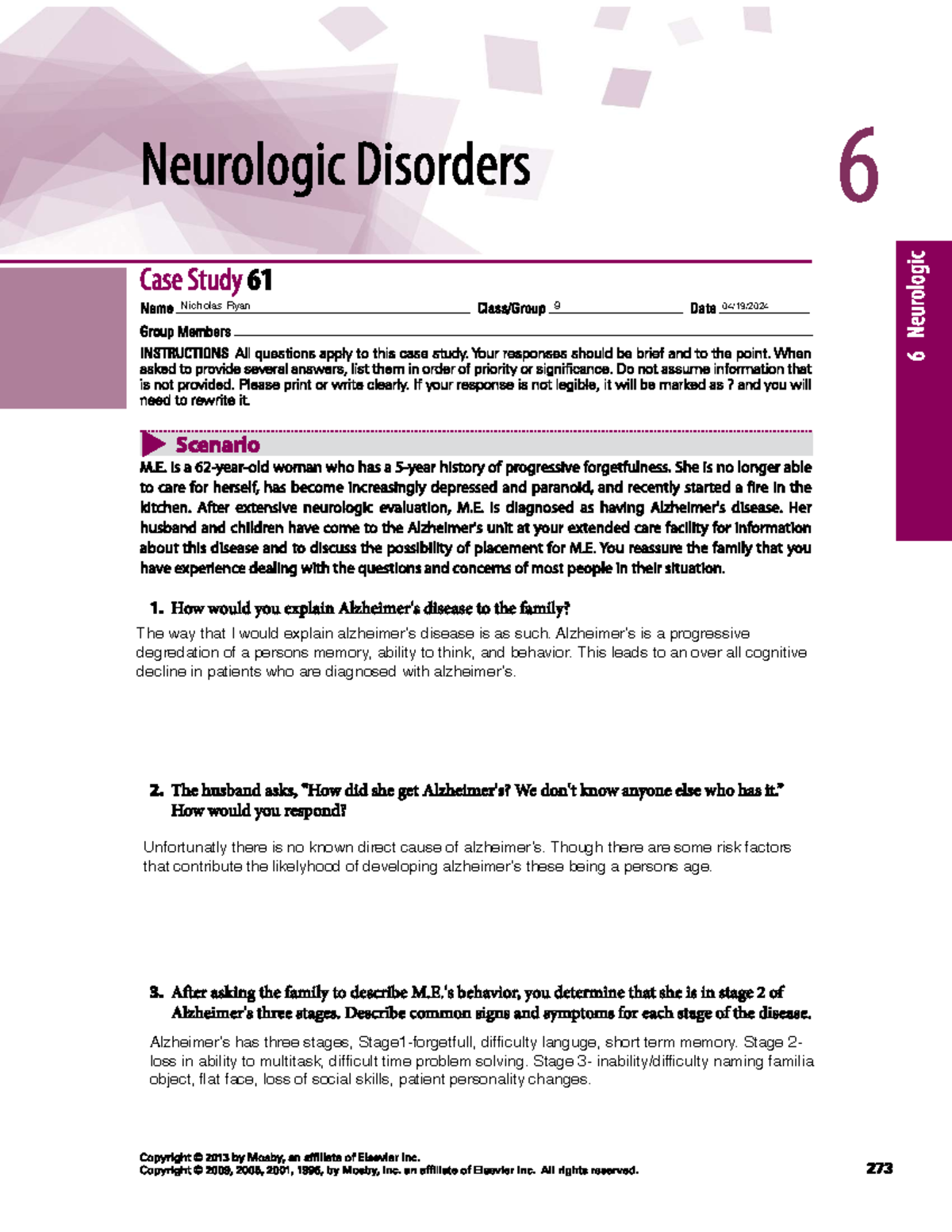 Neurologic Disorders

6

6 Neurologic

Case Study 61

Name Nicholas Ryan Class/Group 9 Date 04/19/2024

Group Members

INSTRUCTIONS All questions apply to this case study. Your responses should be brief and to the point. When asked to provide several answers, list them in order of priority or significance. Do not assume information that is not provided. Please print or write clearly. If your response is not legible, it will be marked as ? and you will need to rewrite it.

Scenario

M.E. is a 62-year-old woman who has a 5-year history of progressive forgetfulness. She is no longer able to care for herself, has become increasingly depressed and paranoid, and recently started a fire in the kitchen. After extensive neurologic evaluation, M.E. is diagnosed as having Alzheimer's disease. Her husband and children have come to the Alzheimer's unit at your extended care facility for information about this disease and to discuss the possibility of placement for M.E. You reassure the family that you have experience dealing with the questions and concerns of most people in their situation.

1. How would you explain Alzheimer's disease to the family?

The way that I would explain alzheimer's disease is as such. Alzheimer's is a progressive degredation of a persons memory, ability to think, and behavior. This leads to an over all cognitive decline in patients who are diagnosed with alzheimer's.

2. The husband asks, "How did she get Alzheimer's? We don't know anyone else who has it." How would you respond?

Unfortunatly there is no known direct cause of alzheimer's. Though there are some risk factors that contribute the likelyhood of developing alzheimer's these being a persons age.

3. After asking the family to describe M.E.'s behavior, you determine that she is in stage 2 of Alzheimer's three stages. Describe common signs and symptoms for each stage of the disease.

Alzheimer's has three stages, Stage1-forgetfull, difficulty languge, short term memory. Stage 2- loss in ability to multitask, difficult time problem solving. Stage 3- inability/difficulty naming familia object, flat face, loss of social skills, patient personality changes.

Copyright © 2013 by Mosby, an affiliate of Elsevier Inc.
Copyright © 2009, 2005, 2001, 1996, by Mosby, Inc. an affiliate of Elsevier Inc. All rights reserved.

273